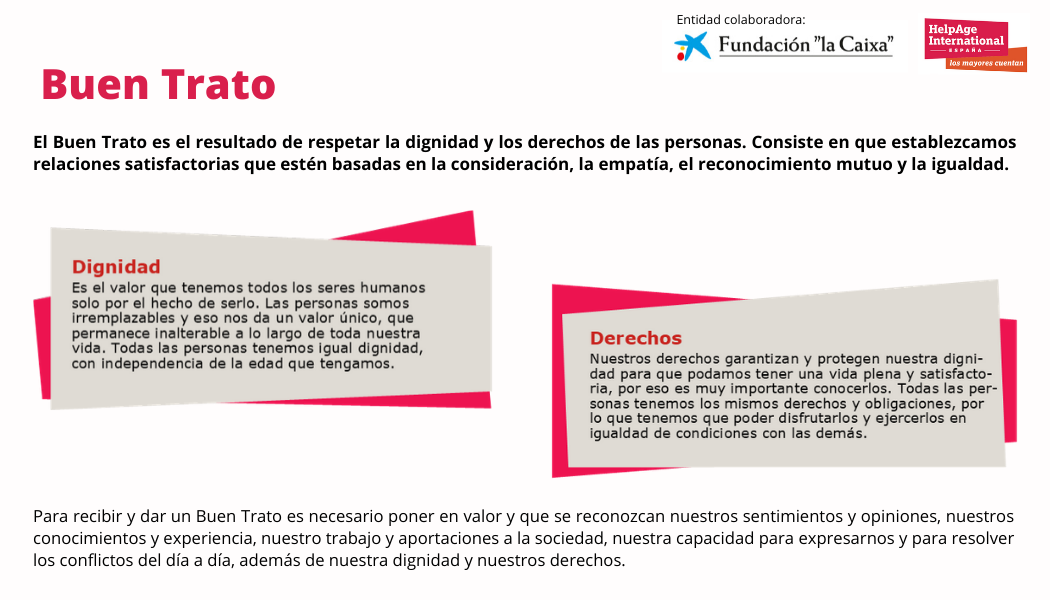 Entidad colaboradora:
Fundación "la Caixa"

HelpAge International
ESPAÑA
los mayores cuentan

Buen Trato

El Buen Trato es el resultado de respetar la dignidad y los derechos de las personas. Consiste en que establezcamos relaciones satisfactorias que estén basadas en la consideración, la empatía, el reconocimiento mutuo y la igualdad.

Dignidad
Es el valor que tenemos todos los seres humanos solo por el hecho de serlo. Las personas somos irremplazables y eso nos da un valor único, que permanece inalterable a lo largo de toda nuestra vida. Todas las personas tenemos igual dignidad, con independencia de la edad que tengamos.

Derechos
Nuestros derechos garantizan y protegen nuestra dignidad para que podamos tener una vida plena y satisfactoria, por eso es muy importante conocerlos. Todas las personas tenemos los mismos derechos y obligaciones, por lo que tenemos que poder disfrutarlos y ejercerlos en igualdad de condiciones con las demás.

Para recibir y dar un Buen Trato es necesario poner en valor y que se reconozcan nuestros sentimientos y opiniones, nuestros conocimientos y experiencia, nuestro trabajo y aportaciones a la sociedad, nuestra capacidad para expresarnos y para resolver los conflictos del día a día, además de nuestra dignidad y nuestros derechos.